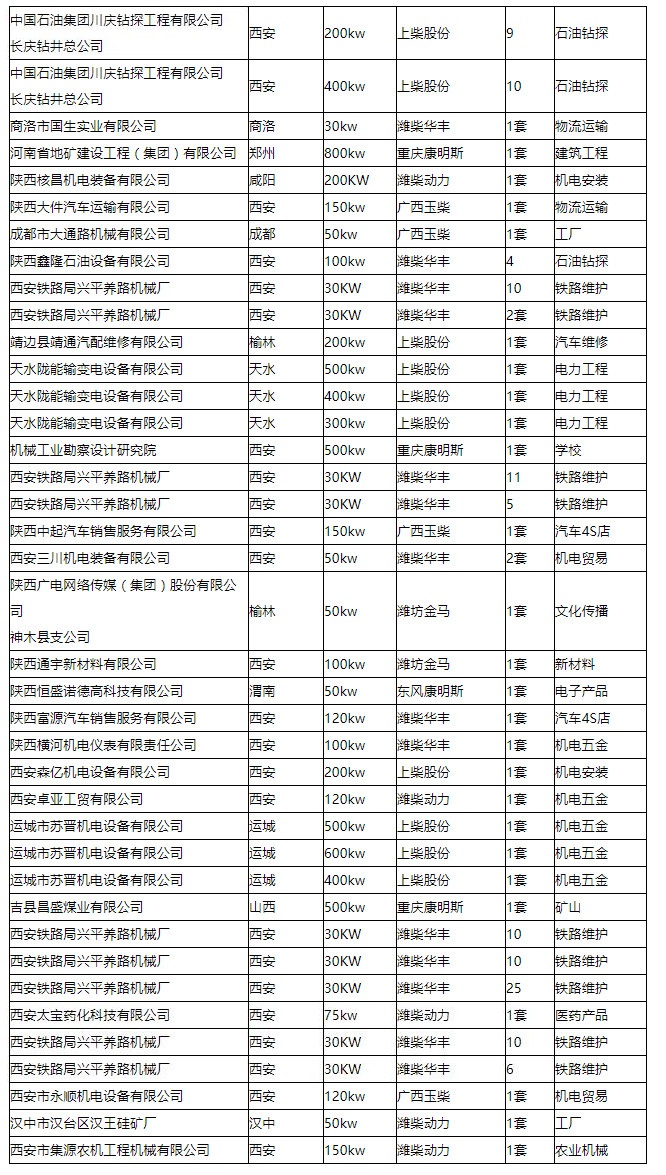 | 中国石油集团川庆钻探工程有限公司长庆钻井总公司 | 西安 | 200kw | 上柴股份 | 9 | 石油钻探 |
|---|---|---|---|---|---|
| 中国石油集团川庆钻探工程有限公司长庆钻井总公司 | 西安 | 400kw | 上柴股份 | 10 | 石油钻探 |
| 商洛市国生实业有限公司 | 商洛 | 30kw | 潍柴华丰 | 1套 | 物流运输 |
| 河南省地矿建设工程（集团）有限公司 | 郑州 | 800kw | 重庆康明斯 | 1套 | 建筑工程 |
| 陕西核昌机电装备有限公司 | 咸阳 | 200KW | 潍柴动力 | 1套 | 机电安装 |
| 陕西大件汽车运输有限公司 | 西安 | 150kw | 广西玉柴 | 1套 | 物流运输 |
| 成都市大通路机械有限公司 | 成都 | 50kw | 广西玉柴 | 1套 | 工厂 |
| 陕西鑫隆石油设备有限公司 | 西安 | 100kw | 潍柴华丰 | 4 | 石油钻探 |
| 西安铁路局兴平养路机械厂 | 西安 | 30KW | 潍柴华丰 | 10 | 铁路维护 |
| 西安铁路局兴平养路机械厂 | 西安 | 30KW | 潍柴华丰 | 2套 | 铁路维护 |
| 靖边县靖通汽配维修有限公司 | 榆林 | 200kw | 上柴股份 | 1套 | 汽车维修 |
| 天水陇能输变电设备有限公司 | 天水 | 500kw | 上柴股份 | 1套 | 电力工程 |
| 天水陇能输变电设备有限公司 | 天水 | 400kw | 上柴股份 | 1套 | 电力工程 |
| 天水陇能输变电设备有限公司 | 天水 | 300kw | 上柴股份 | 1套 | 电力工程 |
| 机械工业勘察设计研究院 | 西安 | 500kw | 重庆康明斯 | 1套 | 学校 |
| 西安铁路局兴平养路机械厂 | 西安 | 30KW | 潍柴华丰 | 11 | 铁路维护 |
| 西安铁路局兴平养路机械厂 | 西安 | 30KW | 潍柴华丰 | 5 | 铁路维护 |
| 陕西中起汽车销售服务有限公司 | 西安 | 150kw | 广西玉柴 | 1套 | 汽车4S店 |
| 西安三川机电装备有限公司 | 西安 | 50kw | 潍柴华丰 | 2套 | 机电贸易 |
| 陕西广电网络传媒（集团）股份有限公司神木县支公司 | 榆林 | 50kw | 潍坊金马 | 1套 | 文化传播 |
| 陕西通宇新材料有限公司 | 西安 | 100kw | 潍坊金马 | 1套 | 新材料 |
| 陕西恒盛诺德高科技有限公司 | 渭南 | 50kw | 东风康明斯 | 1套 | 电子产品 |
| 陕西富源汽车销售服务有限公司 | 西安 | 120kw | 潍柴华丰 | 1套 | 汽车4S店 |
| 陕西横河机电仪表有限责任公司 | 西安 | 100kw | 潍柴华丰 | 1套 | 机电五金 |
| 西安森亿机电设备有限公司 | 西安 | 200kw | 上柴股份 | 1套 | 机电安装 |
| 西安卓亚工贸有限公司 | 西安 | 120kw | 潍柴动力 | 1套 | 机电五金 |
| 运城市苏晋机电设备有限公司 | 运城 | 500kw | 上柴股份 | 1套 | 机电五金 |
| 运城市苏晋机电设备有限公司 | 运城 | 600kw | 上柴股份 | 1套 | 机电五金 |
| 运城市苏晋机电设备有限公司 | 运城 | 400kw | 上柴股份 | 1套 | 机电五金 |
| 吉县昌盛煤业有限公司 | 山西 | 500kw | 重庆康明斯 | 1套 | 矿山 |
| 西安铁路局兴平养路机械厂 | 西安 | 30KW | 潍柴华丰 | 10 | 铁路维护 |
| 西安铁路局兴平养路机械厂 | 西安 | 30KW | 潍柴华丰 | 10 | 铁路维护 |
| 西安铁路局兴平养路机械厂 | 西安 | 30KW | 潍柴华丰 | 25 | 铁路维护 |
| 西安太宝药化科技有限公司 | 西安 | 75kw | 潍柴动力 | 1套 | 医药产品 |
| 西安铁路局兴平养路机械厂 | 西安 | 30KW | 潍柴华丰 | 10 | 铁路维护 |
| 西安铁路局兴平养路机械厂 | 西安 | 30KW | 潍柴华丰 | 6 | 铁路维护 |
| 西安市永顺机电设备有限公司 | 西安 | 120kw | 广西玉柴 | 1套 | 机电贸易 |
| 汉中市汉台区汉王硅矿厂 | 汉中 | 50kw | 潍柴动力 | 1套 | 工厂 |
| 西安市集源农机工程机械有限公司 | 西安 | 150kw | 潍柴动力 | 1套 | 农业机械 |